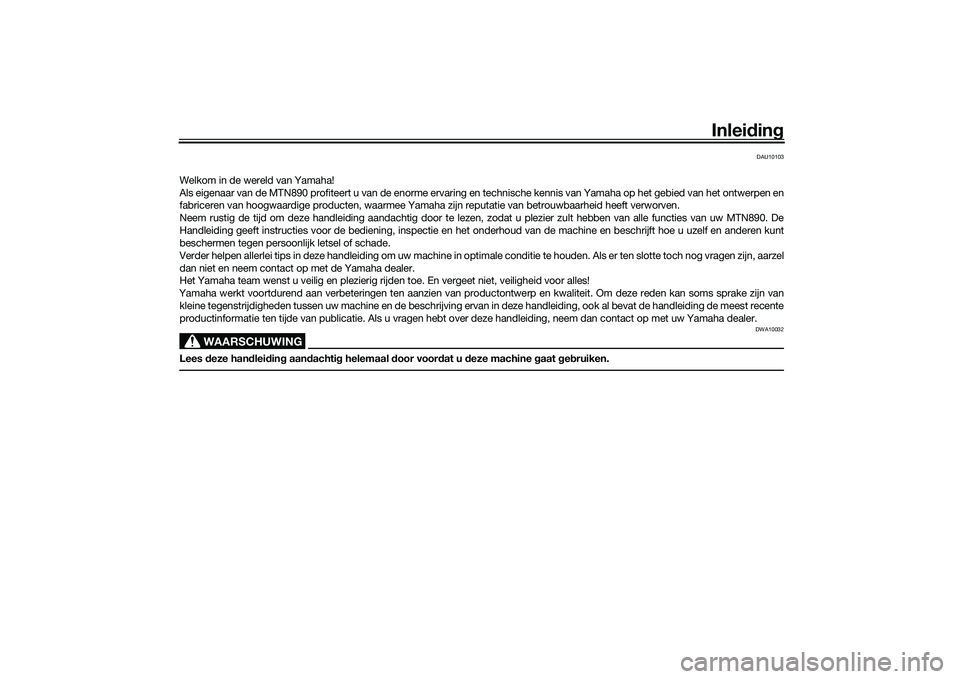 Inleiding

DAU10103

Welkom in de wereld van Yamaha!
Als eigenaar van de MTN890 profiteert u van de enorme ervaring en technische kennis van Yamaha op het gebied van het ontwerpen en fabriceren van hoogwaardige producten, waarmee Yamaha zijn reputatie van betrouwbaarheid heeft verworven.
Neem rustig de tijd om deze handleiding aandachtig door te lezen, zodat u plezier zult hebben van alle functies van uw MTN890. De Handleiding geeft instructies voor de bediening, inspectie en het onderhoud van de machine en beschrijft hoe u uzelf en anderen kunt beschermen tegen persoonlijk letsel of schade.
Verder helpen allerlei tips in deze handleiding om uw machine in optimale conditie te houden. Als er ten slotte toch nog vragen zijn, aarzel dan niet en neem contact op met de Yamaha dealer.
Het Yamaha team wenst u veilig en plezierig rijden toe. En vergeet niet, veiligheid voor alles!
Yamaha werkt voortdurend aan verbeteringen ten aanzien van productontwerp en kwaliteit. Om deze reden kan soms sprake zijn van kleine tegenstrijdigheden tussen uw machine en de beschrijving ervan in deze handleiding, ook al bevat de handleiding de meest recente productinformatie ten tijde van publicatie. Als u vragen hebt over deze handleiding, neem dan contact op met uw Yamaha dealer.

DWA10032

WAARSCHUWING

Lees deze handleiding aandachtig helemaal door voordat u deze machine gaat gebruiken.

carmanualsonline.info